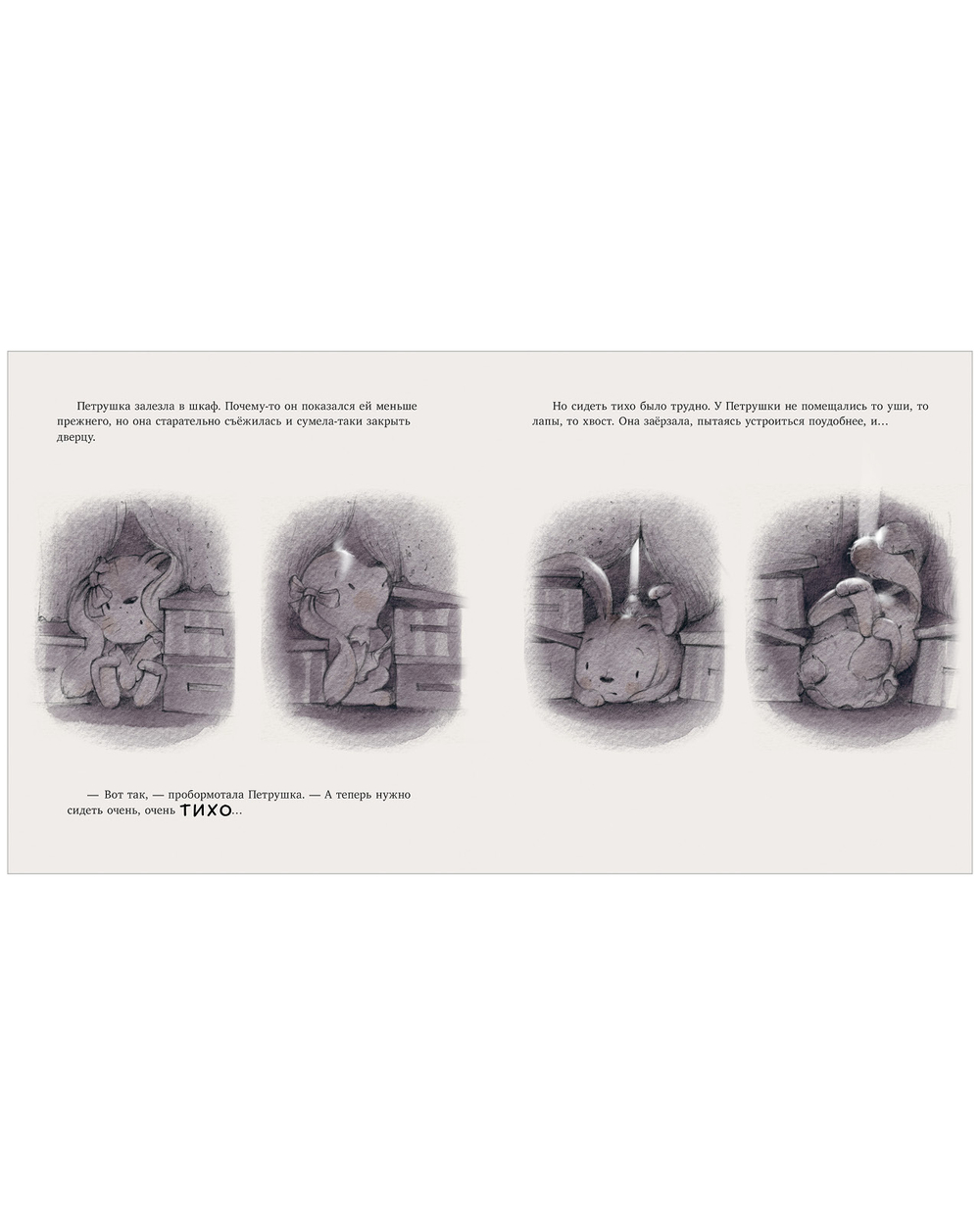 Петрушка залезла в шкаф. Почему-то он показался ей меньше прежнего, но она старательно съёжилась и сумела-таки закрыть дверцу.

— Вот так, — пробормотала Петрушка. — А теперь нужно сидеть очень, очень ТИХО...

Но сидеть тихо было трудно. У Петрушки не помещались то уши, то лапы, то хвост. Она заёрзала, пытаясь устроиться поудобнее, и...